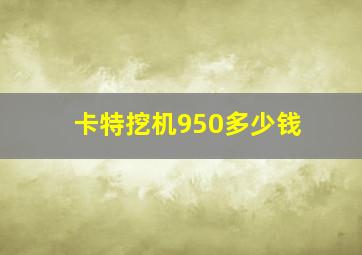 卡特挖机950多少钱